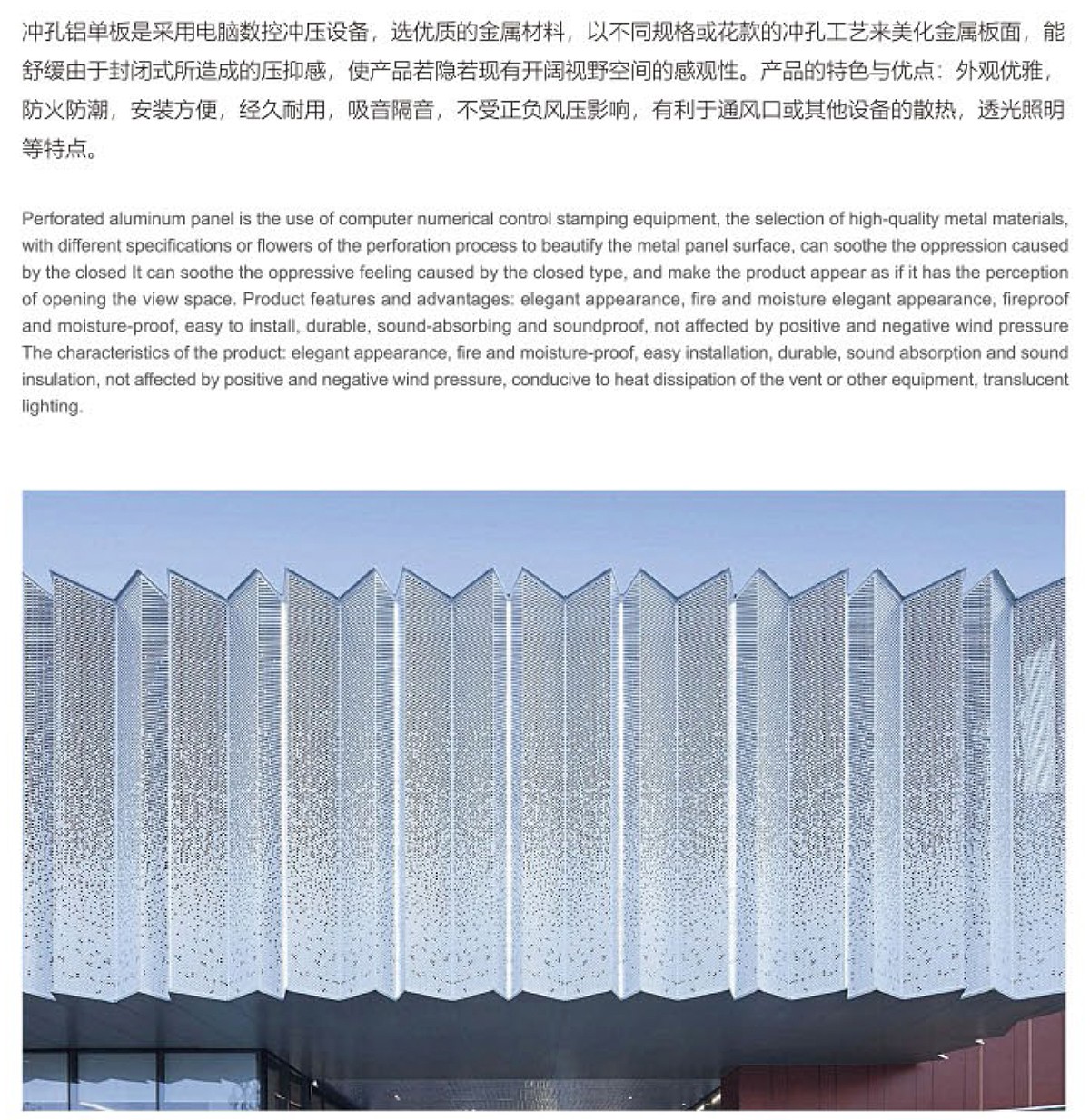 冲孔铝单板是采用电脑数控冲压设备，选优质的金属材料，以不同规格或花款的冲孔工艺来美化金属板面，能舒缓由于封闭式所造成的压抑感，使产品若隐若现有开阔视野空间的感观性。产品的特色与优点：外观优雅，防火防潮，安装方便，经久耐用，吸音隔音，不受正负风压影响，有利于通风口或其他设备的散热，透光照明等特点。

Perforated aluminum panel is the use of computer numerical control stamping equipment, the selection of high-quality metal materials, with different specifications or flowers of the perforation process to beautify the metal panel surface, can soothe the oppression caused by the closed It can soothe the oppressive feeling caused by the closed type, and make the product appear as if it has the perception of opening the view space. Product features and advantages: elegant appearance, fire and moisture elegant appearance, fireproof and moisture-proof, easy to install, durable, sound-absorbing and soundproof, not affected by positive and negative wind pressure The characteristics of the product: elegant appearance, fire and moisture-proof, easy installation, durable, sound absorption and sound insulation, not affected by positive and negative wind pressure, conducive to heat dissipation of the vent or other equipment, translucent lighting.